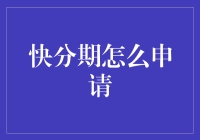 快分期怎么申请